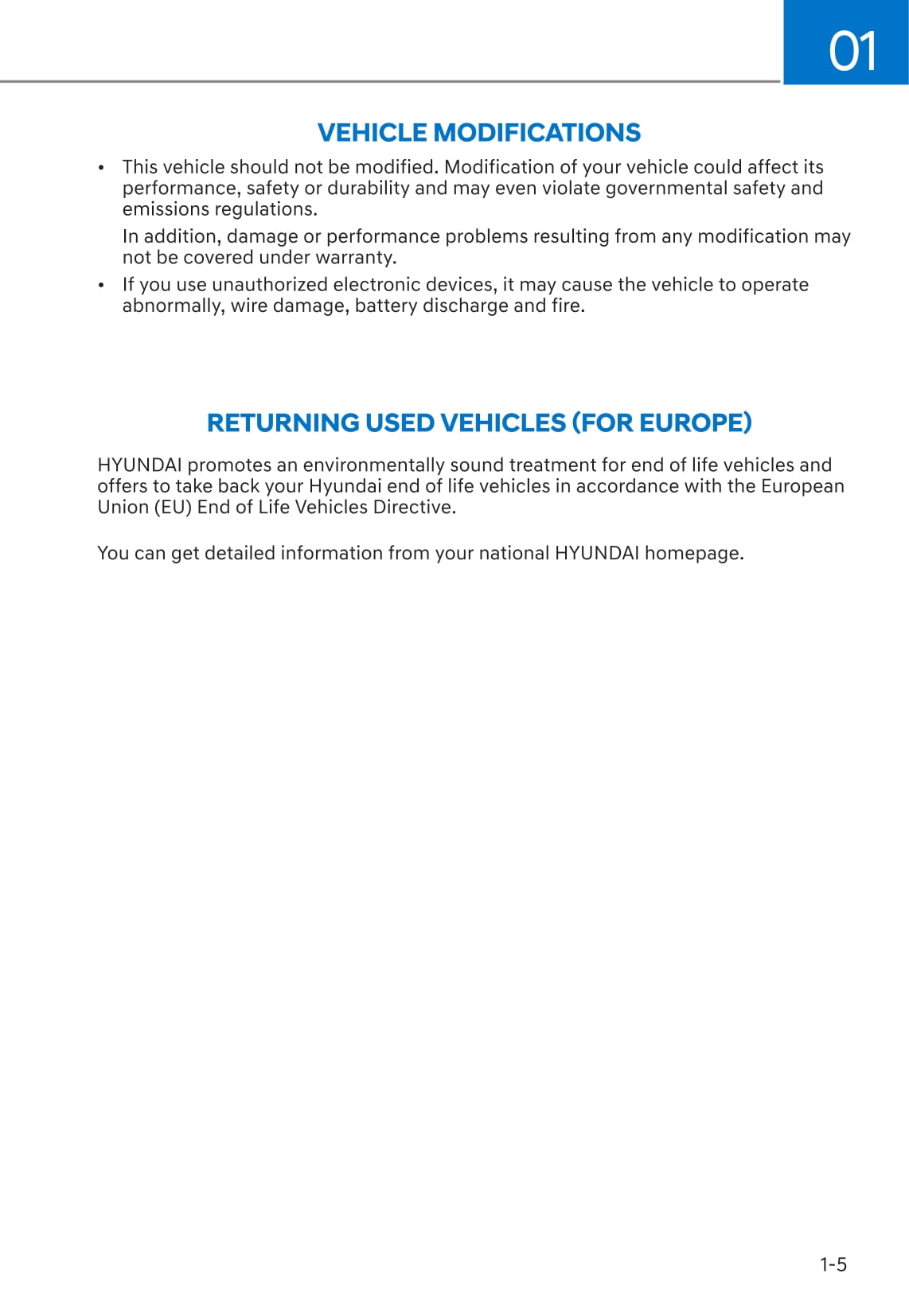 01

VEHICLE MODIFICATIONS

• This vehicle should not be modified. Modification of your vehicle could affect its performance, safety or durability and may even violate governmental safety and emissions regulations.

In addition, damage or performance problems resulting from any modification may not be covered under warranty.

• If you use unauthorized electronic devices, it may cause the vehicle to operate abnormally, wire damage, battery discharge and fire.

RETURNING USED VEHICLES (FOR EUROPE)

HYUNDAI promotes an environmentally sound treatment for end of life vehicles and offers to take back your Hyundai end of life vehicles in accordance with the European Union (EU) End of Life Vehicles Directive.

You can get detailed information from your national HYUNDAI homepage.

1-5